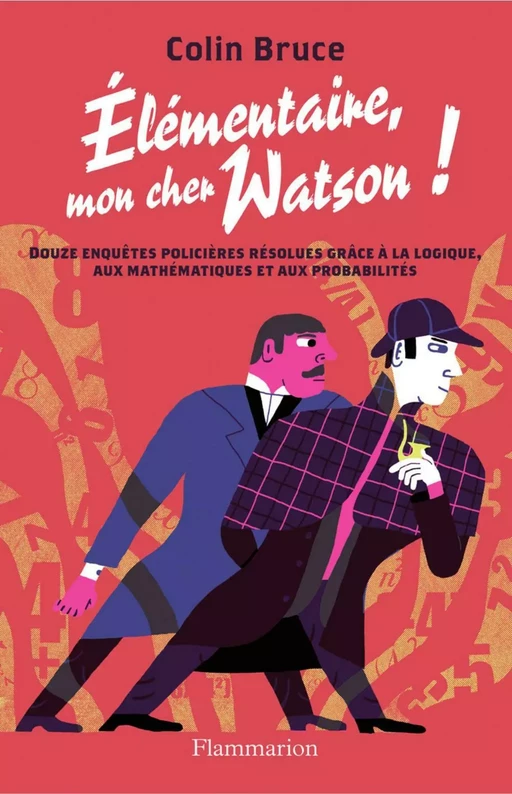 Colin Bruce

Élémentaire, mon cher Watson !

DOUZE ENQUÊTES POLICIÈRES RÉSOLUES GRÂCE À LA LOGIQUE, AUX MATHÉMATIQUES ET AUX PROBABILITÉS

Flammarion